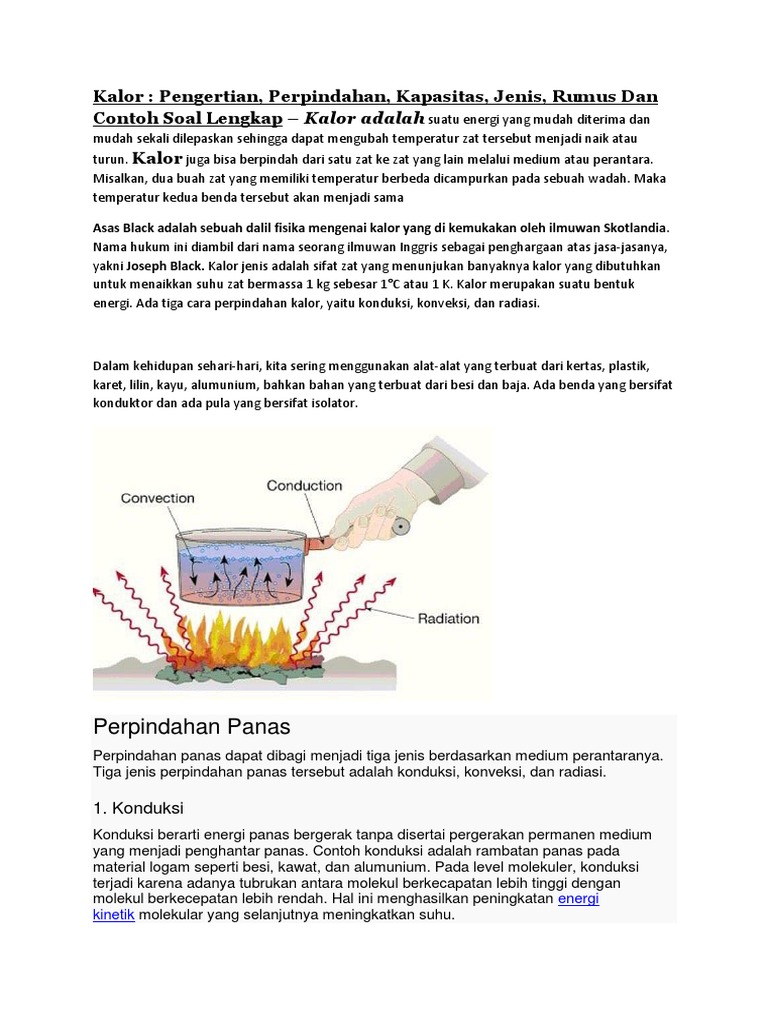 Kalor : Pengertian, Perpindahan, Kapasitas, Jenis, Rumus Dan Contoh Soal Lengkap – Kalor adalah suatu energi yang mudah diterima dan mudah sekali dilepaskan sehingga dapat mengubah temperatur zat tersebut menjadi naik atau turun. Kalor juga bisa berpindah dari satu zat ke zat yang lain melalui medium atau perantara. Misalkan, dua buah zat yang memiliki temperatur berbeda dicampurkan pada sebuah wadah. Maka temperatur kedua benda tersebut akan menjadi sama

Asas Black adalah sebuah dalil fisika mengenai kalor yang di kemukakan oleh ilmuwan Skotlandia. Nama hukum ini diambil dari nama seorang ilmuwan Inggris sebagai penghargaan atas jasa-jasanya, yakni Joseph Black. Kalor jenis adalah sifat zat yang menunjukan banyaknya kalor yang dibutuhkan untuk menaikkan suhu zat bermassa 1 kg sebesar 1°C atau 1 K. Kalor merupakan suatu bentuk energi. Ada tiga cara perpindahan kalor, yaitu konduksi, konveksi, dan radiasi.

Dalam kehidupan sehari-hari, kita sering menggunakan alat-alat yang terbuat dari kertas, plastik, karet, lilin, kayu, alumunium, bahkan bahan yang terbuat dari besi dan baja. Ada benda yang bersifat konduktor dan ada pula yang bersifat isolator.

Convection
Conduction
Radiation

Perpindahan Panas

Perpindahan panas dapat dibagi menjadi tiga jenis berdasarkan medium perantaranya. Tiga jenis perpindahan panas tersebut adalah konduksi, konveksi, dan radiasi.

1. Konduksi

Konduksi berarti energi panas bergerak tanpa disertai pergerakan permanen medium yang menjadi penghantar panas. Contoh konduksi adalah rambatan panas pada material logam seperti besi, kawat, dan alumunium. Pada level molekuler, konduksi terjadi karena adanya tubrukan antara molekul berkecapatan lebih tinggi dengan molekul berkecepatan lebih rendah. Hal ini menghasilkan peningkatan energi kinetik molekular yang selanjutnya meningkatkan suhu.